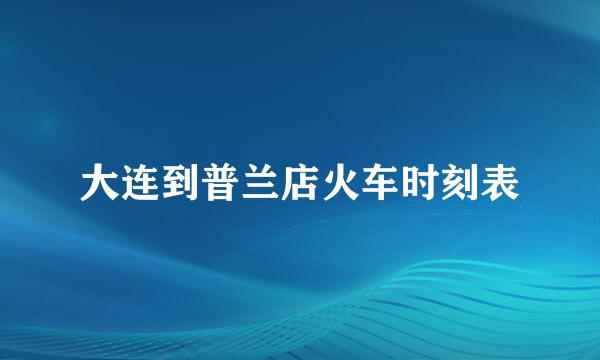 大连到普兰店火车时刻表